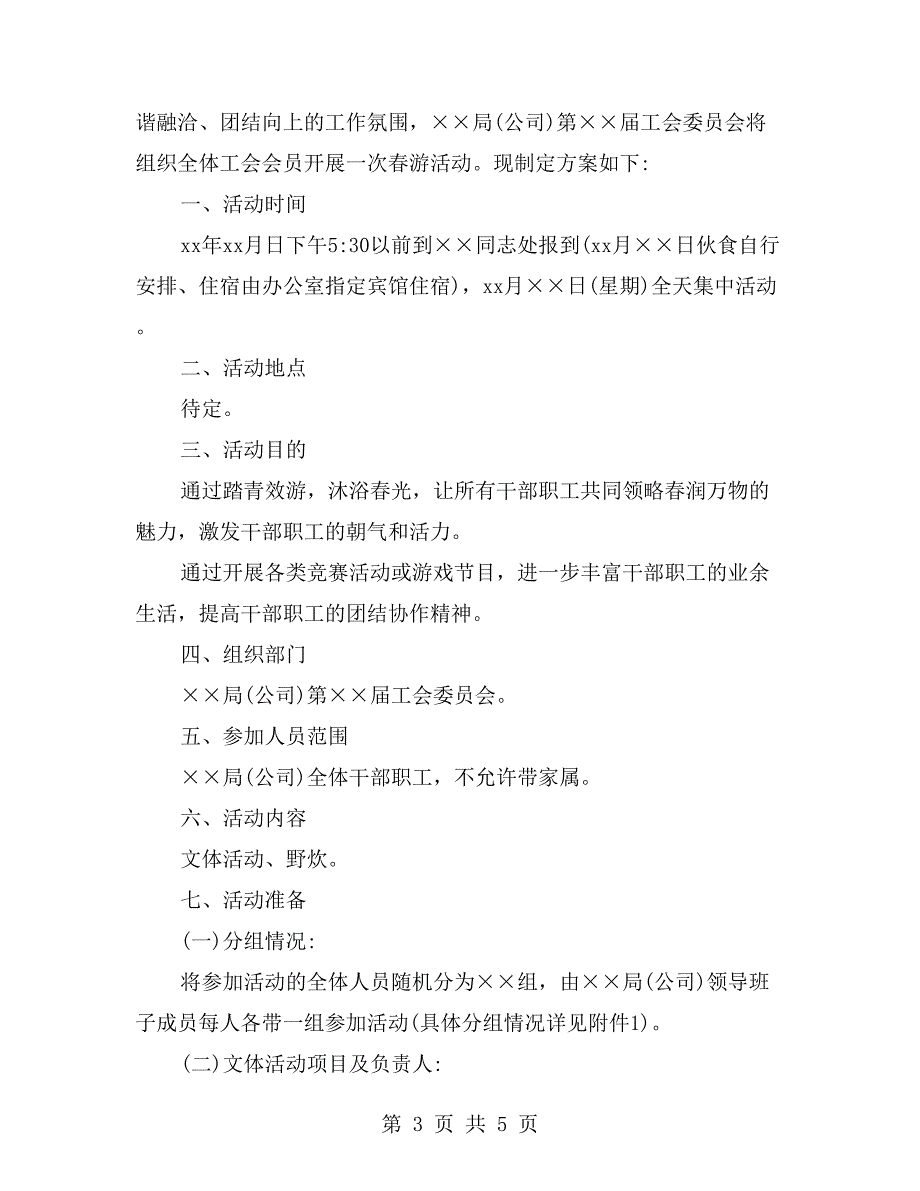 谐融洽、团结向上的工作氛围，××局(公司)第××届工会委员会将组织全体工会会员开展一次春游活动。现制定方案如下:

一、活动时间

xx年xx月日下午5:30以前到××同志处报到(xx月××日伙食自行安排、住宿由办公室指定宾馆住宿)，xx月××日(星期)全天集中活动。

二、活动地点

待定。

三、活动目的

通过踏青效游，沐浴春光，让所有干部职工共同领略春润万物的魅力，激发干部职工的朝气和活力。

通过开展各类竞赛活动或游戏节目，进一步丰富干部职工的业余生活，提高干部职工的团结协作精神。

四、组织部门

××局(公司)第××届工会委员会。

五、参加人员范围

××局(公司)全体干部职工，不允许带家属。

六、活动内容

文体活动、野炊。

七、活动准备

(一)分组情况:

将参加活动的全体人员随机分为××组，由××局(公司)领导班子成员每人各带一组参加活动(具体分组情况详见附件1)。

(二)文体活动项目及负责人:

第 3 页 共 5 页